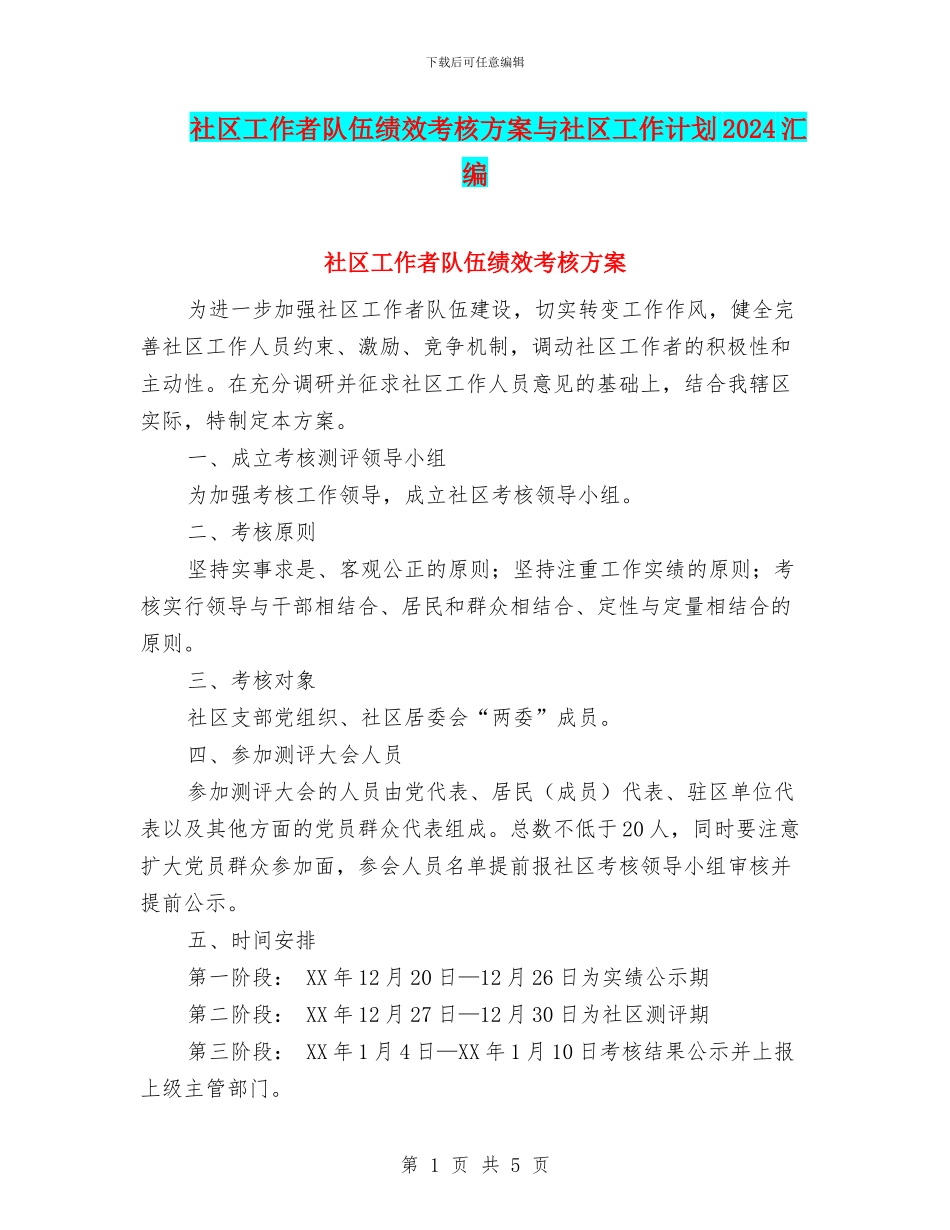 下载后可任意编辑

社区工作者队伍绩效考核方案与社区工作计划2024汇编

社区工作者队伍绩效考核方案

为进一步加强社区工作者队伍建设，切实转变工作作风，健全完善社区工作人员约束、激励、竞争机制，调动社区工作者的积极性和主动性。在充分调研并征求社区工作人员意见的基础上，结合我辖区实际，特制定本方案。

一、成立考核测评领导小组

为加强考核工作领导，成立社区考核领导小组。

二、考核原则

坚持实事求是、客观公正的原则；坚持注重工作实绩的原则；考核实行领导与干部相结合、居民和群众相结合、定性与定量相结合的原则。

三、考核对象

社区支部党组织、社区居委会“两委”成员。

四、参加测评大会人员

参加测评大会的人员由党代表、居民（成员）代表、驻区单位代表以及其他方面的党员群众代表组成。总数不低于20人，同时要注意扩大党员群众参加面，参会人员名单提前报社区考核领导小组审核并提前公示。

五、时间安排

第一阶段： XX年12月20日—12月26日为实绩公示期

第二阶段： XX年12月27日—12月30日为社区测评期

第三阶段： XX年1月4日—XX年1月10日考核结果公示并上报上级主管部门。

第 1 页 共 5 页